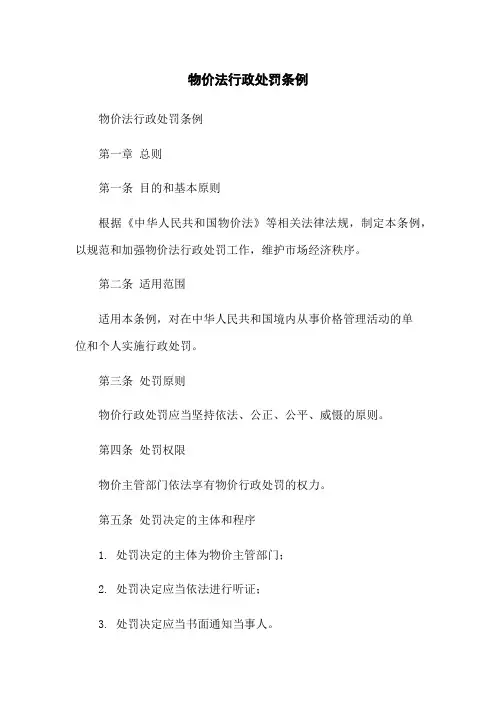 物价法行政处罚条例

物价法行政处罚条例

第一章 总则

第一条 目的和基本原则

根据《中华人民共和国物价法》等相关法律法规，制定本条例，以规范和加强物价法行政处罚工作，维护市场经济秩序。

第二条 适用范围

适用本条例，对在中华人民共和国境内从事价格管理活动的单位和个人实施行政处罚。

第三条 处罚原则

物价行政处罚应当坚持依法、公正、公平、威慑的原则。

第四条 处罚权限

物价主管部门依法享有物价行政处罚的权力。

第五条 处罚决定的主体和程序

1. 处罚决定的主体为物价主管部门；

2. 处罚决定应当依法进行听证；

3. 处罚决定应当书面通知当事人。